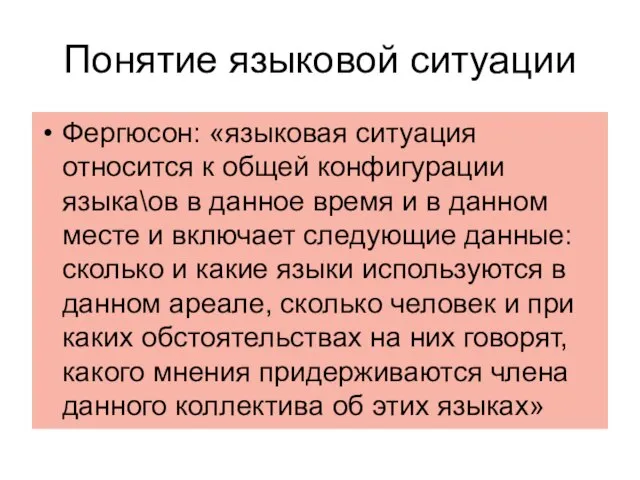 Понятие языковой ситуации

• Фергюсон: «языковая ситуация относится к общей конфигурации языка\ов в данное время и в данном месте и включает следующие данные: сколько и какие языки используются в данном ареале, сколько человек и при каких обстоятельствах на них говорят, какого мнения придерживаются члена данного коллектива об этих языках»